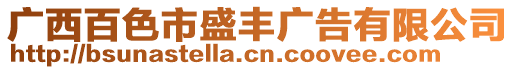 广西百色市盛丰广告有限公司
http://bsunastella.cn.coovee.com